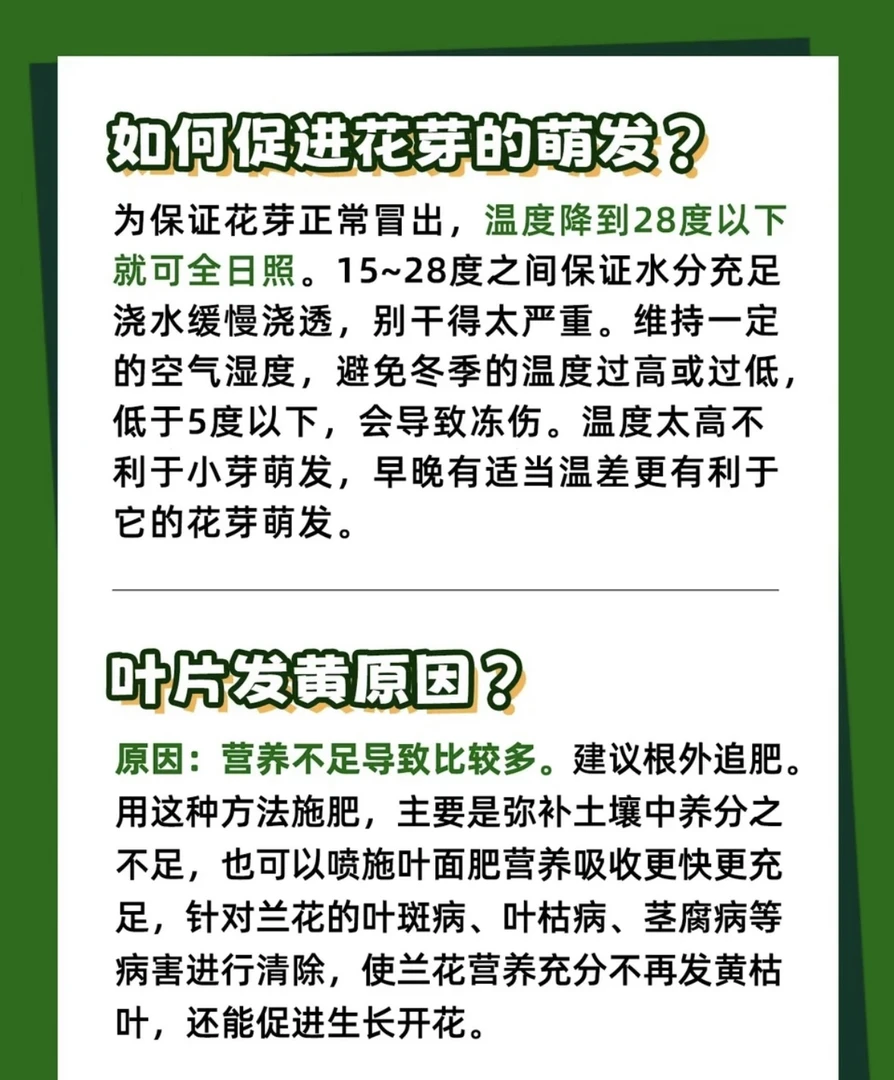 如何促进花芽的萌发？

为保证花芽正常冒出，温度降到28度以下就可全日照。15~28度之间保证水分充足浇水缓慢浇透，别干得太严重。维持一定的空气湿度，避免冬季的温度过高或过低，低于5度以下，会导致冻伤。温度太高不利于小芽萌发，早晚有适当温差更有利于它的花芽萌发。

叶片发黄原因？

原因：营养不足导致比较多。建议根外追肥。用这种方法施肥，主要是弥补土壤中养分之不足，也可以喷施叶面肥营养吸收更快更充足，针对兰花的叶斑病、叶枯病、茎腐病等病害进行清除，使兰花营养充分不再发黄枯叶，还能促进生长开花。